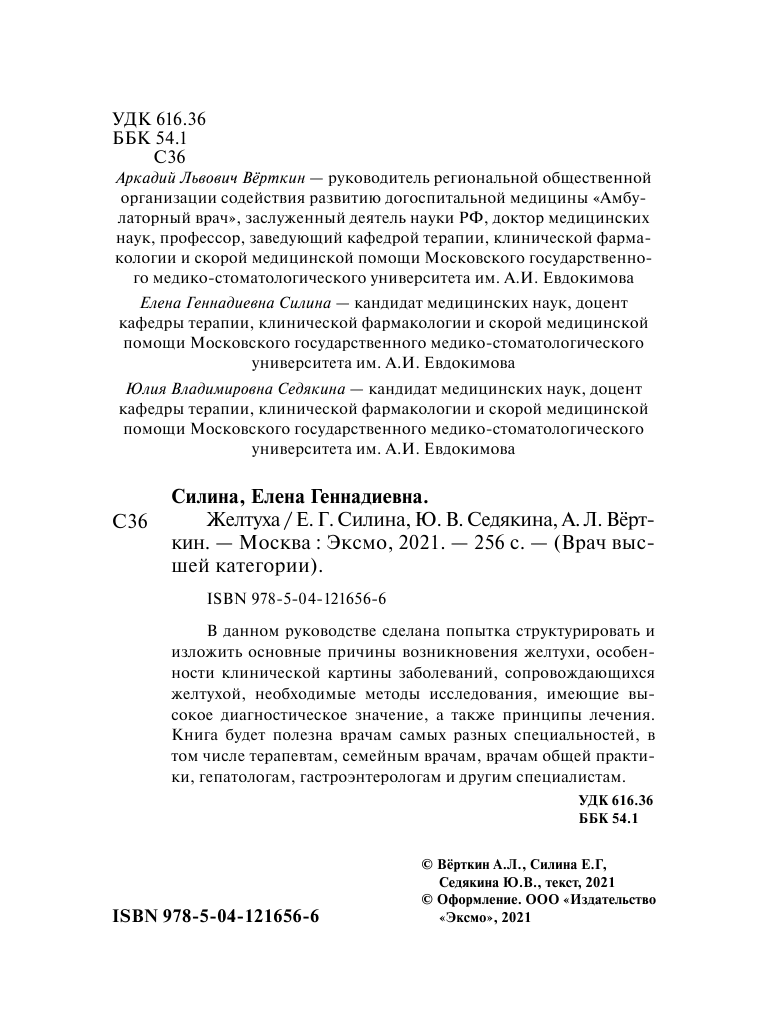 УДК 616.36
ББК 54.1
С36

Аркадий Львович Вёрткин — руководитель региональной общественной организации содействия развитию догоспитальной медицины «Амбулаторный врач», заслуженный деятель науки РФ, доктор медицинских наук, профессор, заведующий кафедрой терапии, клинической фармакологии и скорой медицинской помощи Московского государственного медико-стоматологического университета им. А.И. Евдокимова

Елена Геннадиевна Силина — кандидат медицинских наук, доцент кафедры терапии, клинической фармакологии и скорой медицинской помощи Московского государственного медико-стоматологического университета им. А.И. Евдокимова

Юлия Владимировна Седякина — кандидат медицинских наук, доцент кафедры терапии, клинической фармакологии и скорой медицинской помощи Московского государственного медико-стоматологического университета им. А.И. Евдокимова

Силина, Елена Геннадиевна.

С36 Желтуха / Е. Г. Силина, Ю. В. Седякина, А. Л. Вёрткин. — Москва : Эксмо, 2021. — 256 с. — (Врач высшей категории).

ISBN 978-5-04-121656-6

В данном руководстве сделана попытка структурировать и изложить основные причины возникновения желтухи, особенности клинической картины заболеваний, сопровождающихся желтухой, необходимые методы исследования, имеющие высокое диагностическое значение, а также принципы лечения. Книга будет полезна врачам самых разных специальностей, в том числе терапевтам, семейным врачам, врачам общей практики, гепатологам, гастроэнтерологам и другим специалистам.

УДК 616.36
ББК 54.1

© Вёрткин А.Л., Силина Е.Г, Седякина Ю.В., текст, 2021
© Оформление. ООО «Издательство «Эксмо», 2021

ISBN 978-5-04-121656-6